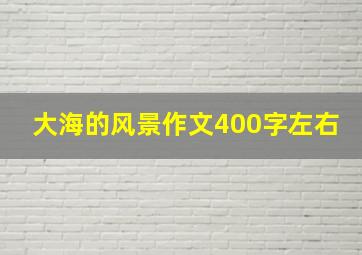 大海的风景作文400字左右